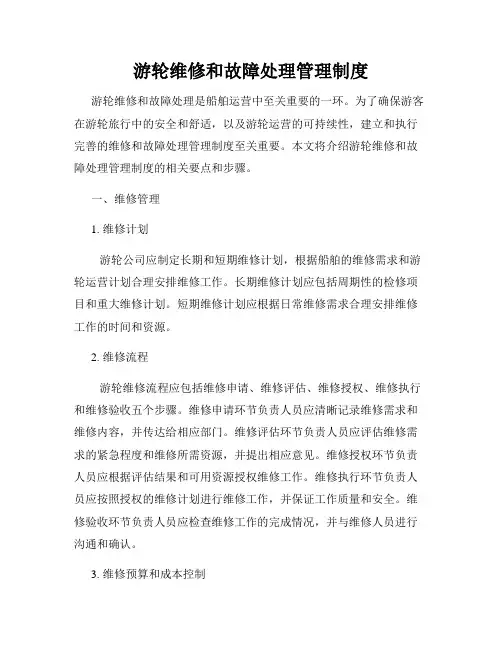 游轮维修和故障处理管理制度

游轮维修和故障处理是船舶运营中至关重要的一环。为了确保游客在游轮旅行中的安全和舒适，以及游轮运营的可持续性，建立和执行完善的维修和故障处理管理制度至关重要。本文将介绍游轮维修和故障处理管理制度的相关要点和步骤。

一、维修管理

1. 维修计划

游轮公司应制定长期和短期维修计划，根据船舶的维修需求和游轮运营计划合理安排维修工作。长期维修计划应包括周期性的检修项目和重大维修计划。短期维修计划应根据日常维修需求合理安排维修工作的时间和资源。

2. 维修流程

游轮维修流程应包括维修申请、维修评估、维修授权、维修执行和维修验收五个步骤。维修申请环节负责人员应清晰记录维修需求和维修内容，并传达给相应部门。维修评估环节负责人员应评估维修需求的紧急程度和维修所需资源，并提出相应意见。维修授权环节负责人员应根据评估结果和可用资源授权维修工作。维修执行环节负责人员应按照授权的维修计划进行维修工作，并保证工作质量和安全。维修验收环节负责人员应检查维修工作的完成情况，并与维修人员进行沟通和确认。

3. 维修预算和成本控制